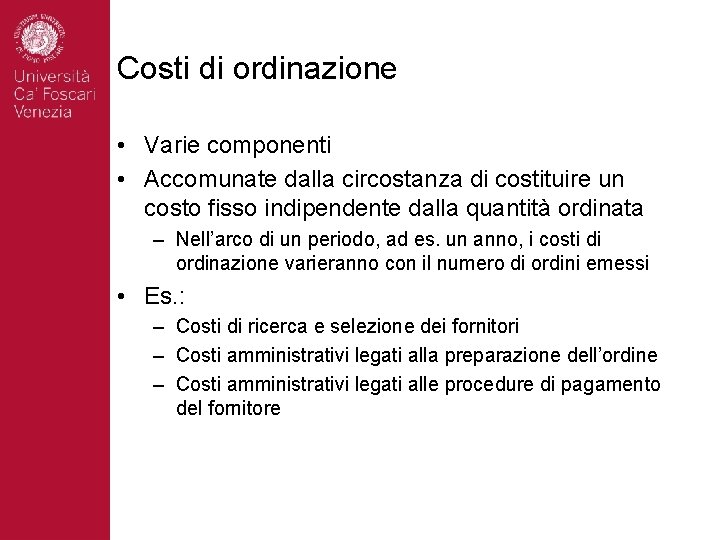 Università Ca' Foscari Venezia

Costi di ordinazione

• Varie componenti
• Accomunate dalla circostanza di costituire un costo fisso indipendente dalla quantità ordinata
– Nell'arco di un periodo, ad es. un anno, i costi di ordinazione varieranno con il numero di ordini emessi
• Es.:
– Costi di ricerca e selezione dei fornitori
– Costi amministrativi legati alla preparazione dell'ordine
– Costi amministrativi legati alle procedure di pagamento del fornitore